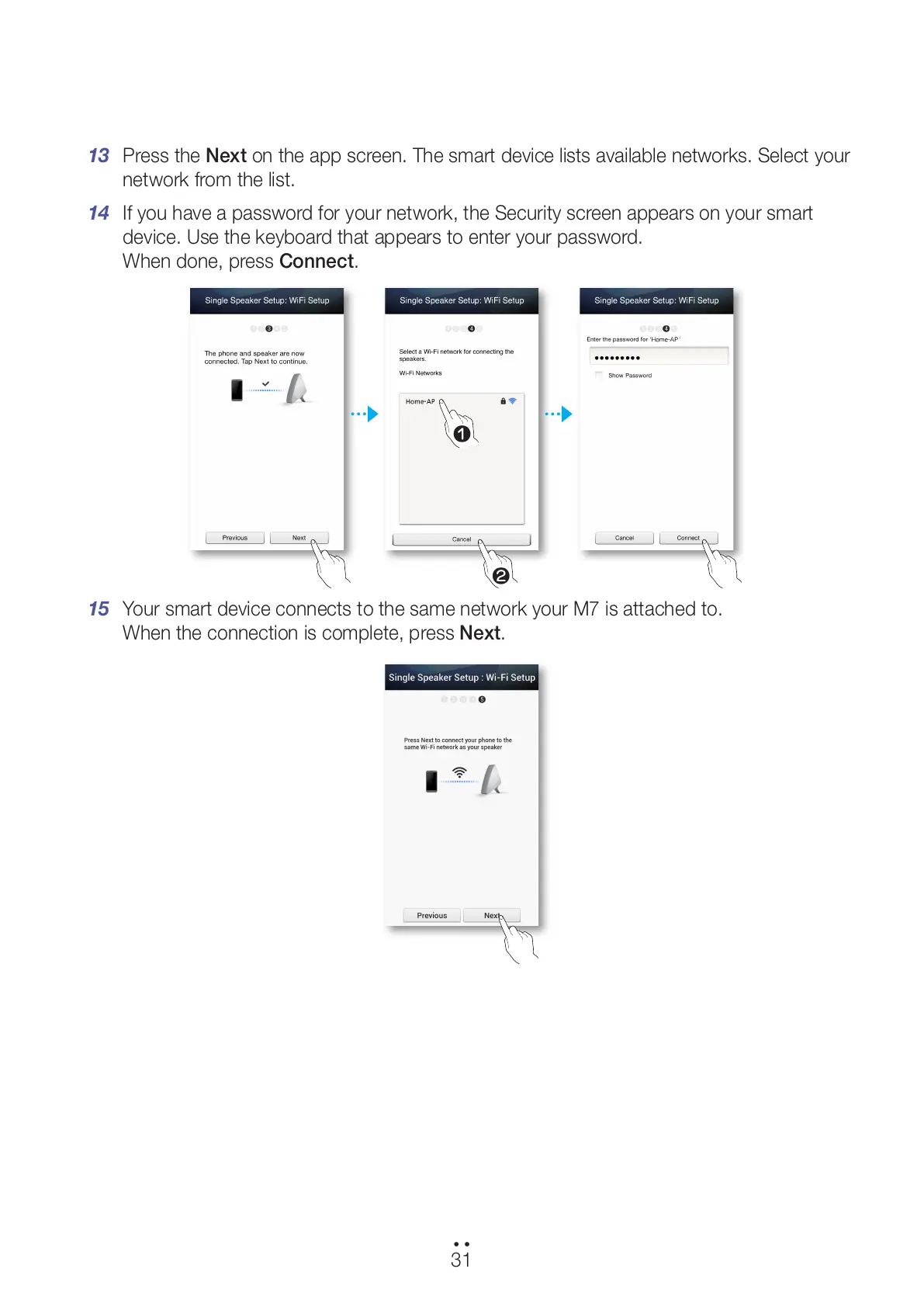 13 Press the Next on the app screen. The smart device lists available networks. Select your network from the list.

14 If you have a password for your network, the Security screen appears on your smart device. Use the keyboard that appears to enter your password.
When done, press Connect.

Single Speaker Setup: WiFi Setup

3

The phone and speaker are now connected. Tap Next to continue.

Previous

Next

Single Speaker Setup: WiFi Setup

4

Select a Wi-Fi network for connecting the speakers.

Wi-Fi Networks

Home-AP

1

Cancel

2

Single Speaker Setup: WiFi Setup

4

Enter the password for 'Home-AP'

•••••••••

Show Password

Cancel

Connect

15 Your smart device connects to the same network your M7 is attached to.
When the connection is complete, press Next.

Single Speaker Setup : Wi-Fi Setup

5

Press Next to connect your phone to the same Wi-Fi network as your speaker

Previous

Next

31